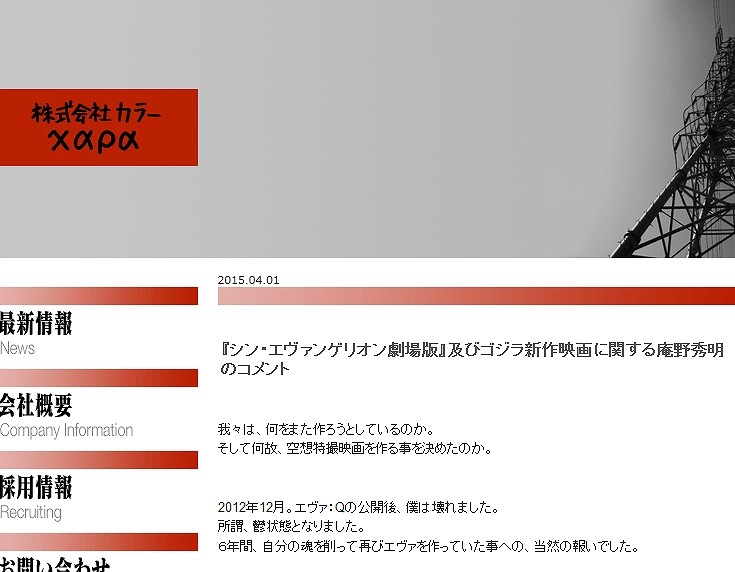 株式会社 カラー
χαρα

最新情報
News

会社概要
Company Information

採用情報
Recruiting

お問い合わせ

2015.04.01

『シン・エヴァンゲリオン劇場版』及びゴジラ新作映画に関する庵野秀明のコメント

我々は、何をまた作ろうとしているのか。
そして何故、空想特撮映画を作る事を決めたのか。

2012年12月。エヴァ：Qの公開後、僕は壊れました。
所謂、鬱状態となりました。
6年間、自分の魂を削って再びエヴァを作っていた事への、当然の報いでした。